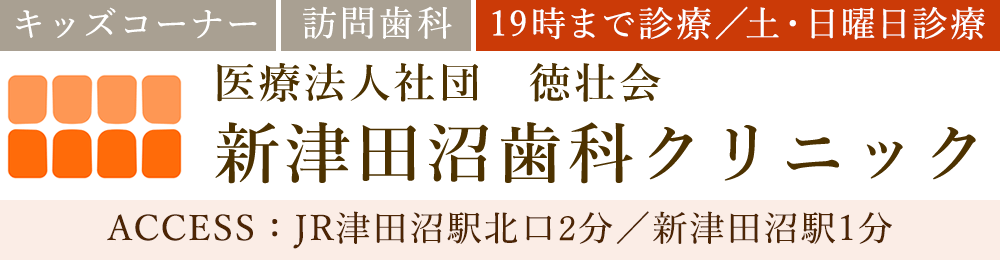 キッズコーナー　訪問歯科　19時まで診療／土・日曜日診療

医療法人社団　徳壮会
新津田沼歯科クリニック

ACCESS：JR津田沼駅北口2分／新津田沼駅1分